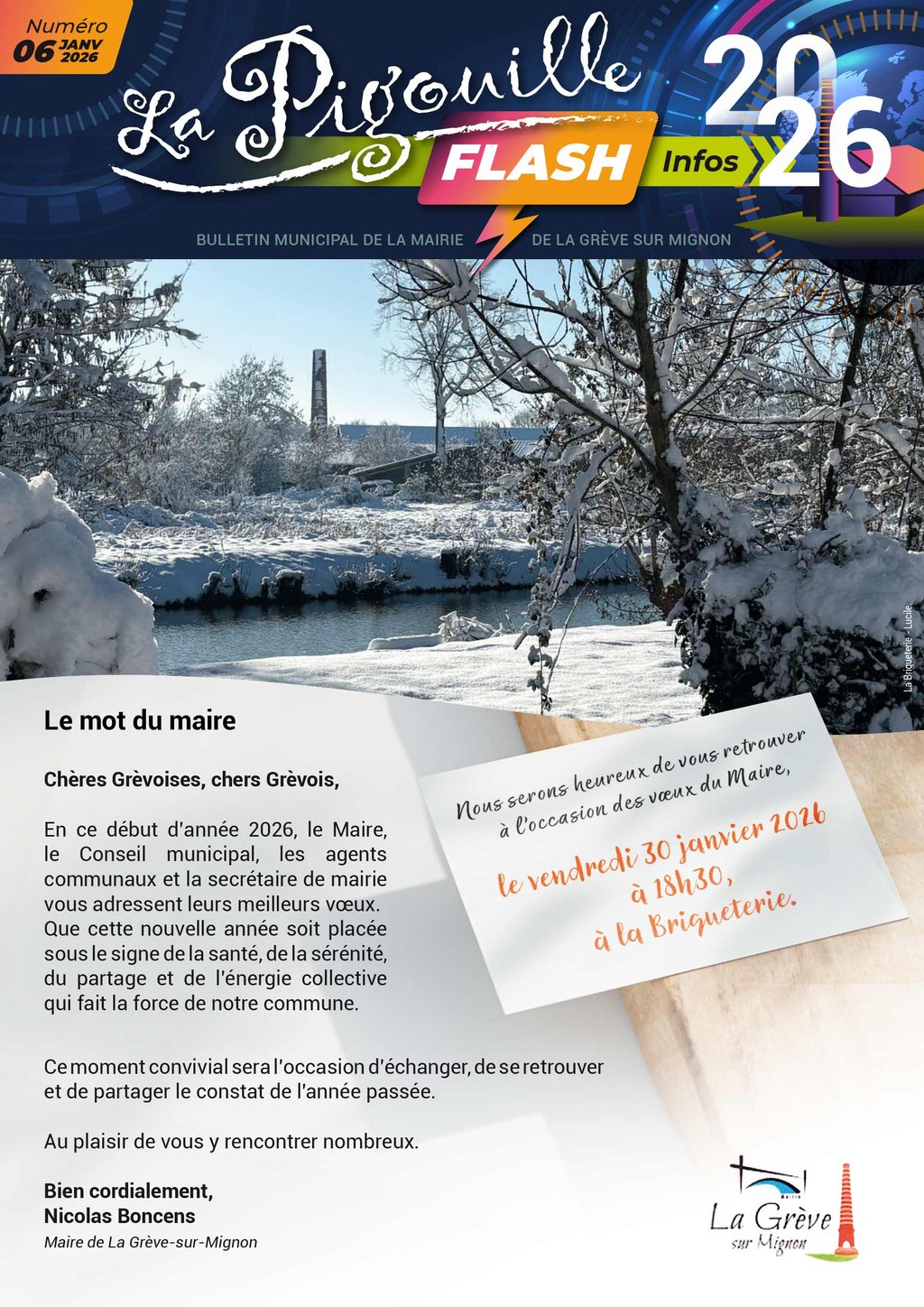 Numéro 06 JANV 2026

La Pigouille FLASH Infos 2026

BULLETIN MUNICIPAL DE LA MAIRIE DE LA GRÈVE SUR MIGNON

La Briqueterie - Lucile.

Le mot du maire

Chères Grèvoises, chers Grèvois,

En ce début d'année 2026, le Maire, le Conseil municipal, les agents communaux et la secrétaire de mairie vous adressent leurs meilleurs vœux. Que cette nouvelle année soit placée sous le signe de la santé, de la sérénité, du partage et de l'énergie collective qui fait la force de notre commune.

Nous serons heureux de vous retrouver à l'occasion des vœux du Maire,

le vendredi 30 janvier 2026 à 18h30, à la Briqueterie.

Ce moment convivial sera l'occasion d'échanger, de se retrouver et de partager le constat de l'année passée.

Au plaisir de vous y rencontrer nombreux.

Bien cordialement,
Nicolas Boncens
Maire de La Grève-sur-Mignon

La Grève sur Mignon